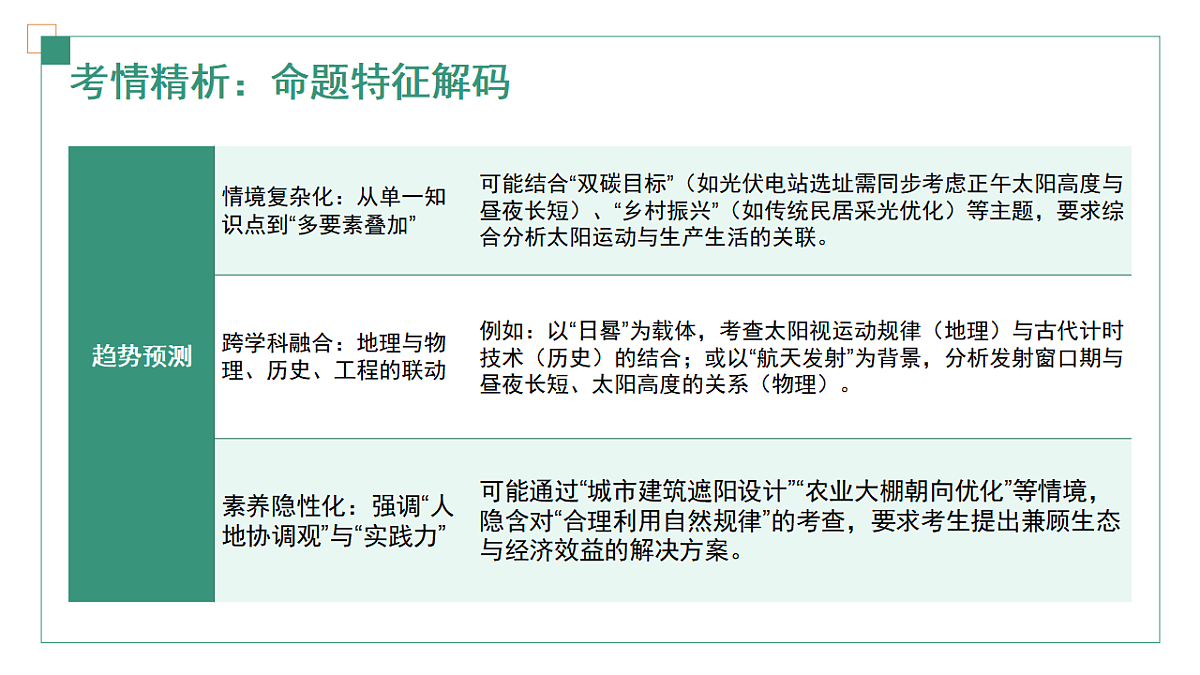 考情精析：命题特征解码

| 趋势预测 | 情境复杂化：从单一知识点到“多要素叠加” | 可能结合“双碳目标”（如光伏电站选址需同步考虑正午太阳高度与昼夜长短）、“乡村振兴”（如传统民居采光优化）等主题，要求综合分析太阳运动与生产生活的关联。 |
|---|---|---|
| | 跨学科融合：地理与物理、历史、工程的联动 | 例如：以“日晷”为载体，考查太阳视运动规律（地理）与古代计时技术（历史）的结合；或以“航天发射”为背景，分析发射窗口期与昼夜长短、太阳高度的关系（物理）。 |
| | 素养隐性化：强调“人地协调观”与“实践力” | 可能通过“城市建筑遮阳设计”“农业大棚朝向优化”等情境，隐含对“合理利用自然规律”的考查，要求考生提出兼顾生态与经济效益的解决方案。 |